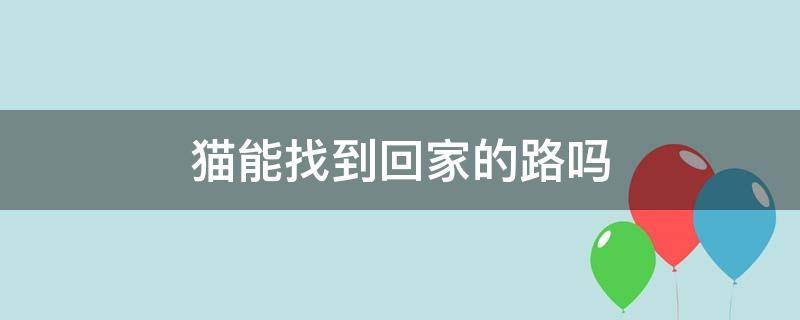 猫能找到回家的路吗